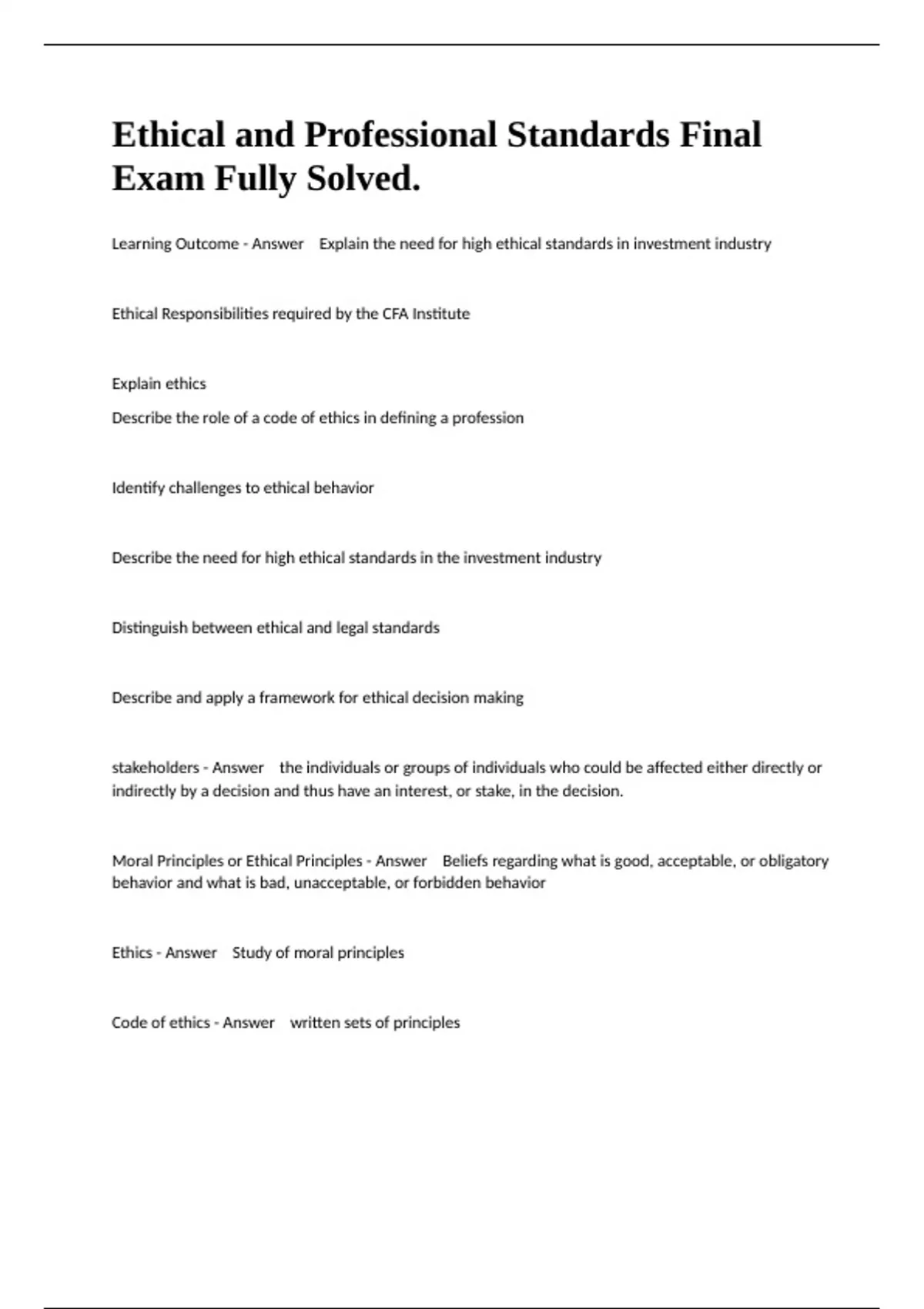 Ethical and Professional Standards Final Exam Fully Solved.

Learning Outcome - Answer Explain the need for high ethical standards in investment industry

Ethical Responsibilities required by the CFA Institute

Explain ethics

Describe the role of a code of ethics in defining a profession

Identify challenges to ethical behavior

Describe the need for high ethical standards in the investment industry

Distinguish between ethical and legal standards

Describe and apply a framework for ethical decision making

stakeholders - Answer the individuals or groups of individuals who could be affected either directly or indirectly by a decision and thus have an interest, or stake, in the decision.

Moral Principles or Ethical Principles - Answer Beliefs regarding what is good, acceptable, or obligatory behavior and what is bad, unacceptable, or forbidden behavior

Ethics - Answer Study of moral principles

Code of ethics - Answer written sets of principles